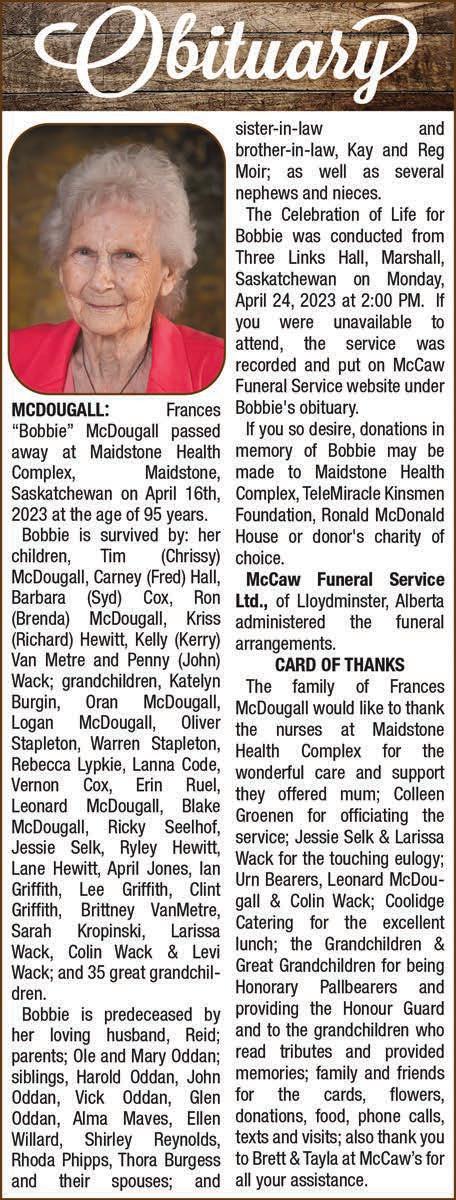 Obituary

MCDOUGALL: Frances "Bobbie" McDougall passed away at Maidstone Health Complex, Maidstone, Saskatchewan on April 16th, 2023 at the age of 95 years.

Bobbie is survived by: her children, Tim (Chrissy) McDougall, Carney (Fred) Hall, Barbara (Syd) Cox, Ron (Brenda) McDougall, Kriss (Richard) Hewitt, Kelly (Kerry) Van Metre and Penny (John) Wack; grandchildren, Katelyn Burgin, Oran McDougall, Logan McDougall, Oliver Stapleton, Warren Stapleton, Rebecca Lypkie, Lanna Code, Vernon Cox, Erin Ruel, Leonard McDougall, Blake McDougall, Ricky Seelhof, Jessie Selk, Ryley Hewitt, Lane Hewitt, April Jones, Ian Griffith, Lee Griffith, Clint Griffith, Brittney VanMetre, Sarah Kropinski, Larissa Wack, Colin Wack & Levi Wack; and 35 great grandchildren.

Bobbie is predeceased by her loving husband, Reid; parents; Ole and Mary Oddan; siblings, Harold Oddan, John Oddan, Vick Oddan, Glen Oddan, Alma Maves, Ellen Willard, Shirley Reynolds, Rhoda Phipps, Thora Burgess and their spouses; and sister-in-law and brother-in-law, Kay and Reg Moir; as well as several nephews and nieces.

The Celebration of Life for Bobbie was conducted from Three Links Hall, Marshall, Saskatchewan on Monday, April 24, 2023 at 2:00 PM. If you were unavailable to attend, the service was recorded and put on McCaw Funeral Service website under Bobbie's obituary.

If you so desire, donations in memory of Bobbie may be made to Maidstone Health Complex, TeleMiracle Kinsmen Foundation, Ronald McDonald House or donor's charity of choice.

McCaw Funeral Service Ltd., of Lloydminster, Alberta administered the funeral arrangements.

CARD OF THANKS

The family of Frances McDougall would like to thank the nurses at Maidstone Health Complex for the wonderful care and support they offered mum; Colleen Groenen for officiating the service; Jessie Selk & Larissa Wack for the touching eulogy; Urn Bearers, Leonard McDougall & Colin Wack; Coolidge Catering for the excellent lunch; the Grandchildren & Great Grandchildren for being Honorary Pallbearers and providing the Honour Guard and to the grandchildren who read tributes and provided memories; family and friends for the cards, flowers, donations, food, phone calls, texts and visits; also thank you to Brett & Tayla at McCaw's for all your assistance.